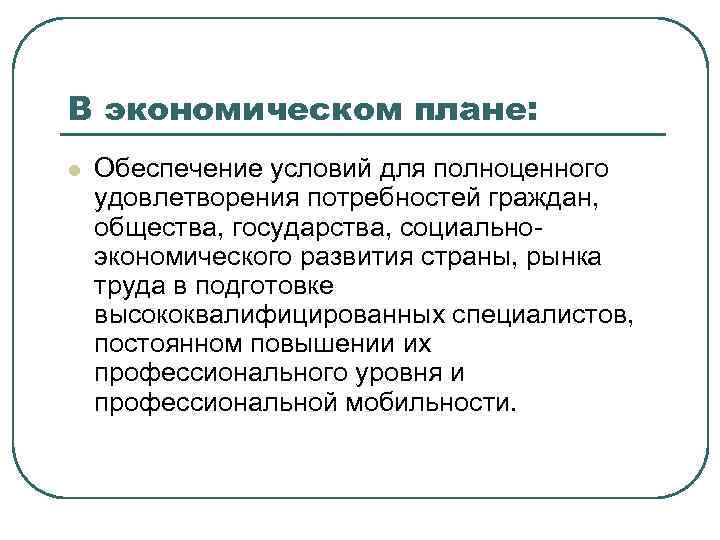 В экономическом плане:

Обеспечение условий для полноценного удовлетворения потребностей граждан, общества, государства, социально-экономического развития страны, рынка труда в подготовке высококвалифицированных специалистов, постоянном повышении их профессионального уровня и профессиональной мобильности.